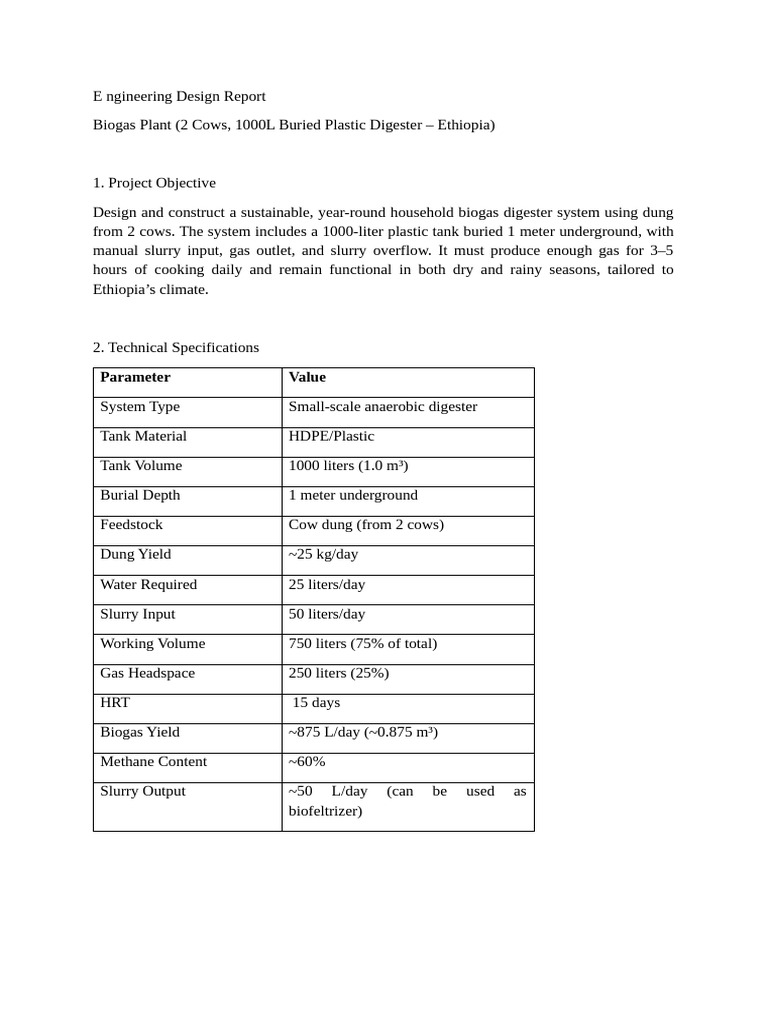 E ngineering Design Report

Biogas Plant (2 Cows, 1000L Buried Plastic Digester – Ethiopia)

1. Project Objective

Design and construct a sustainable, year-round household biogas digester system using dung from 2 cows. The system includes a 1000-liter plastic tank buried 1 meter underground, with manual slurry input, gas outlet, and slurry overflow. It must produce enough gas for 3–5 hours of cooking daily and remain functional in both dry and rainy seasons, tailored to Ethiopia's climate.

2. Technical Specifications

| Parameter | Value |
|---|---|
| System Type | Small-scale anaerobic digester |
| Tank Material | HDPE/Plastic |
| Tank Volume | 1000 liters (1.0 m³) |
| Burial Depth | 1 meter underground |
| Feedstock | Cow dung (from 2 cows) |
| Dung Yield | ~25 kg/day |
| Water Required | 25 liters/day |
| Slurry Input | 50 liters/day |
| Working Volume | 750 liters (75% of total) |
| Gas Headspace | 250 liters (25%) |
| HRT | 15 days |
| Biogas Yield | ~875 L/day (~0.875 m³) |
| Methane Content | ~60% |
| Slurry Output | ~50 L/day (can be used as biofeltrizer) |